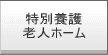 特別養護
老人ホーム